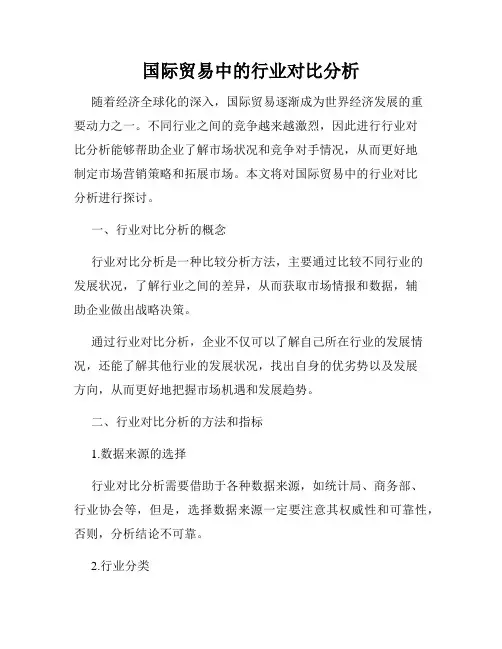 国际贸易中的行业对比分析

随着经济全球化的深入，国际贸易逐渐成为世界经济发展的重要动力之一。不同行业之间的竞争越来越激烈，因此进行行业对比分析能够帮助企业了解市场状况和竞争对手情况，从而更好地制定市场营销策略和拓展市场。本文将对国际贸易中的行业对比分析进行探讨。

一、行业对比分析的概念

行业对比分析是一种比较分析方法，主要通过比较不同行业的发展状况，了解行业之间的差异，从而获取市场情报和数据，辅助企业做出战略决策。

通过行业对比分析，企业不仅可以了解自己所在行业的发展情况，还能了解其他行业的发展状况，找出自身的优劣势以及发展方向，从而更好地把握市场机遇和发展趋势。

二、行业对比分析的方法和指标

1.数据来源的选择

行业对比分析需要借助于各种数据来源，如统计局、商务部、行业协会等，但是，选择数据来源一定要注意其权威性和可靠性，否则，分析结论不可靠。

2.行业分类